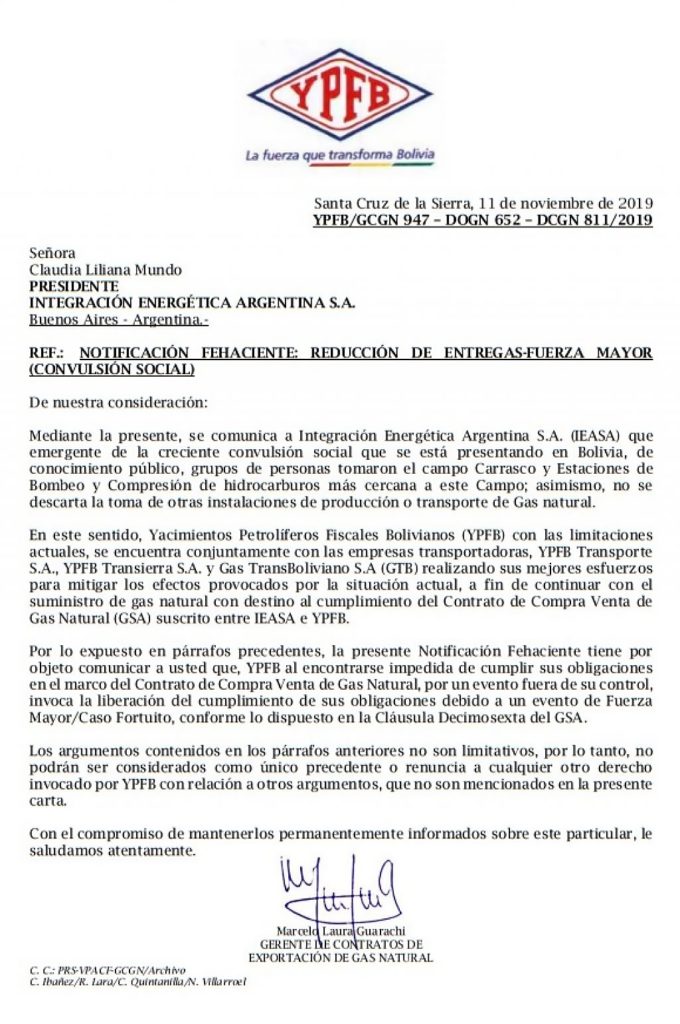 YPFB

La fuerza que transforma Bolivia

Santa Cruz de la Sierra, 11 de noviembre de 2019
YPFB/GCGN 947 – DOGN 652 – DCGN 811/2019

Señora
Claudia Liliana Mundo
PRESIDENTE
INTEGRACIÓN ENERGÉTICA ARGENTINA S.A.
Buenos Aires - Argentina.-

REF.: NOTIFICACIÓN FEHACIENTE: REDUCCIÓN DE ENTREGAS-FUERZA MAYOR (CONVULSIÓN SOCIAL)

De nuestra consideración:

Mediante la presente, se comunica a Integración Energética Argentina S.A. (IEASA) que emergente de la creciente convulsión social que se está presentando en Bolivia, de conocimiento público, grupos de personas tomaron el campo Carrasco y Estaciones de Bombeo y Compresión de hidrocarburos más cercana a este Campo; asimismo, no se descarta la toma de otras instalaciones de producción o transporte de Gas natural.

En este sentido, Yacimientos Petrolíferos Fiscales Bolivianos (YPFB) con las limitaciones actuales, se encuentra conjuntamente con las empresas transportadoras, YPFB Transporte S.A., YPFB Transierra S.A. y Gas TransBoliviano S.A (GTB) realizando sus mejores esfuerzos para mitigar los efectos provocados por la situación actual, a fin de continuar con el suministro de gas natural con destino al cumplimiento del Contrato de Compra Venta de Gas Natural (GSA) suscrito entre IEASA e YPFB.

Por lo expuesto en párrafos precedentes, la presente Notificación Fehaciente tiene por objeto comunicar a usted que, YPFB al encontrarse impedida de cumplir sus obligaciones en el marco del Contrato de Compra Venta de Gas Natural, por un evento fuera de su control, invoca la liberación del cumplimiento de sus obligaciones debido a un evento de Fuerza Mayor/Caso Fortuito, conforme lo dispuesto en la Cláusula Decimosexta del GSA.

Los argumentos contenidos en los párrafos anteriores no son limitativos, por lo tanto, no podrán ser considerados como único precedente o renuncia a cualquier otro derecho invocado por YPFB con relación a otros argumentos, que no son mencionados en la presente carta.

Con el compromiso de mantenerlos permanentemente informados sobre este particular, le saludamos atentamente.

Marcelo Laura Guarachi
GERENTE DE CONTRATOS DE
EXPORTACIÓN DE GAS NATURAL

C. C.: PRS-VPACF-GCGN/Archivo
C. Ibañez/R. Lara/C. Quintanilla/N. Villarroel